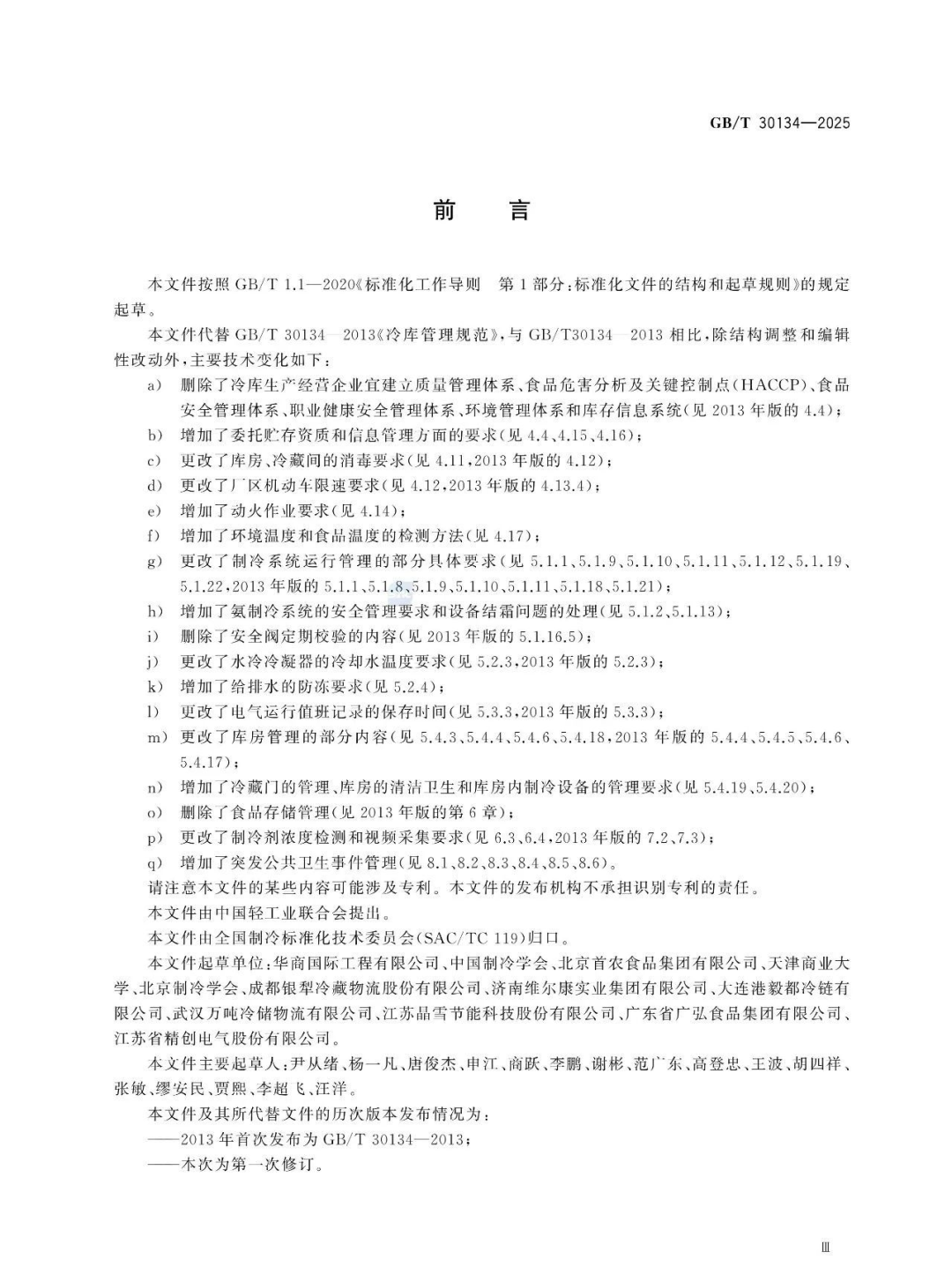 GB/T 30134—2025

前　言

本文件按照 GB/T 1.1—2020《标准化工作导则　第 1 部分：标准化文件的结构和起草规则》的规定起草。

本文件代替 GB/T 30134—2013《冷库管理规范》，与 GB/T30134—2013 相比，除结构调整和编辑性改动外，主要技术变化如下：

a) 删除了冷库生产经营企业宜建立质量管理体系、食品危害分析及关键控制点(HACCP)、食品安全管理体系、职业健康安全管理体系、环境管理体系和库存信息系统(见 2013 年版的 4.4)；
b) 增加了委托贮存资质和信息管理方面的要求(见 4.4、4.15、4.16)；
c) 更改了库房、冷藏间的消毒要求(见 4.11，2013 年版的 4.12)；
d) 更改了厂区机动车限速要求(见 4.12，2013 年版的 4.13.4)；
e) 增加了动火作业要求(见 4.14)；
f) 增加了环境温度和食品温度的检测方法(见 4.17)；
g) 更改了制冷系统运行管理的部分具体要求(见 5.1.1、5.1.9、5.1.10、5.1.11、5.1.12、5.1.19、5.1.22，2013 年版的 5.1.1、5.1.8、5.1.9、5.1.10、5.1.11、5.1.18、5.1.21)；
h) 增加了氨制冷系统的安全管理要求和设备结霜问题的处理(见 5.1.2、5.1.13)；
i) 删除了安全阀定期校验的内容(见 2013 年版的 5.1.16.5)；
j) 更改了水冷冷凝器的冷却水温度要求(见 5.2.3，2013 年版的 5.2.3)；
k) 增加了给排水的防冻要求(见 5.2.4)；
l) 更改了电气运行值班记录的保存时间(见 5.3.3，2013 年版的 5.3.3)；
m) 更改了库房管理的部分内容(见 5.4.3、5.4.4、5.4.6、5.4.18，2013 年版的 5.4.4、5.4.5、5.4.6、5.4.17)；
n) 增加了冷藏门的管理、库房的清洁卫生和库房内制冷设备的管理要求(见 5.4.19、5.4.20)；
o) 删除了食品存储管理(见 2013 年版的第 6 章)；
p) 更改了制冷剂浓度检测和视频采集要求(见 6.3、6.4，2013 年版的 7.2、7.3)；
q) 增加了突发公共卫生事件管理(见 8.1、8.2、8.3、8.4、8.5、8.6)。

请注意本文件的某些内容可能涉及专利。本文件的发布机构不承担识别专利的责任。

本文件由中国轻工业联合会提出。

本文件由全国制冷标准化技术委员会(SAC/TC 119)归口。

本文件起草单位：华商国际工程有限公司、中国制冷学会、北京首农食品集团有限公司、天津商业大学、北京制冷学会、成都银犁冷藏物流股份有限公司、济南维尔康实业集团有限公司、大连港毅都冷链有限公司、武汉万吨冷储物流有限公司、江苏晶雪节能科技股份有限公司、广东省广弘食品集团有限公司、江苏省精创电气股份有限公司。

本文件主要起草人：尹从绪、杨一凡、唐俊杰、申江、商跃、李鹏、谢彬、范广东、高登忠、王波、胡四祥、张敏、缪安民、贾熙、李超飞、汪洋。

本文件及其所代替文件的历次版本发布情况为：

——2013 年首次发布为 GB/T 30134—2013；

——本次为第一次修订。

Ⅲ